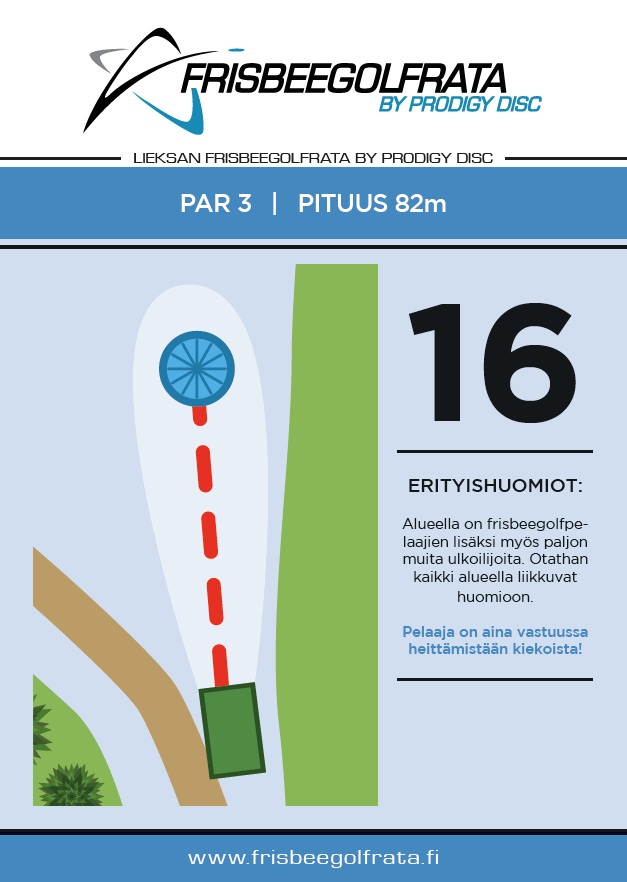 FRISBEEGOLFRATA
BY PRODIGY DISC

LIEKSAN FRISBEEGOLFRATA BY PRODIGY DISC

PAR 3 | PITUUS 82m

16

ERITYISHUOMIOT:

Alueella on frisbeegolfpelaajien lisäksi myös paljon muita ulkoilijoita. Otathan kaikki alueella liikkuvat huomioon.

Pelaaja on aina vastuussa heittämistään kiekoista!

www.frisbeegolfrata.fi